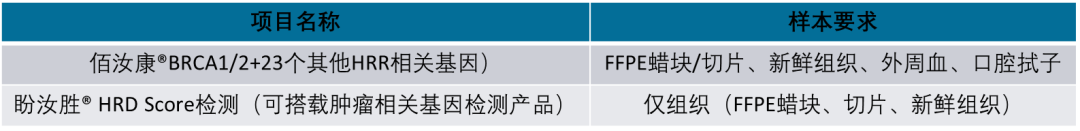 | 项目名称 | 样本要求 |
|---|---|
| 佰汝康®BRCA1/2+23个其他HRR相关基因） | FFPE蜡块/切片、新鲜组织、外周血、口腔拭子 |
| 盼汝胜® HRD Score检测（可搭载肿瘤相关基因检测产品） | 仅组织（FFPE蜡块、切片、新鲜组织） |